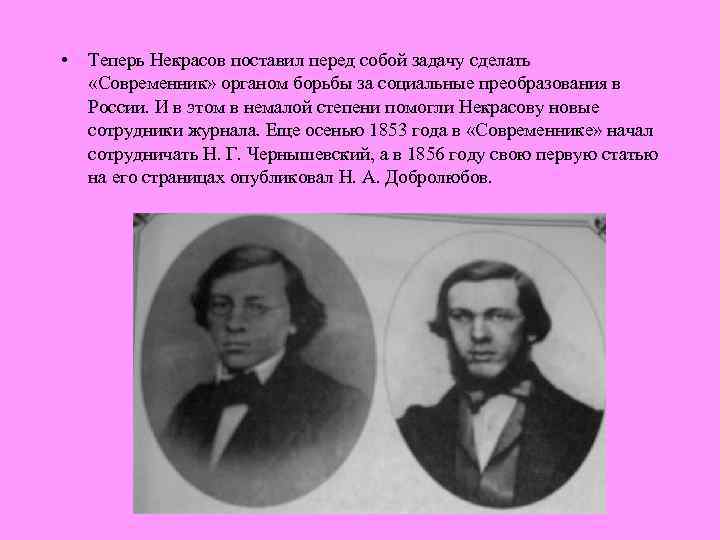 • Теперь Некрасов поставил перед собой задачу сделать «Современник» органом борьбы за социальные преобразования в России. И в этом в немалой степени помогли Некрасову новые сотрудники журнала. Еще осенью 1853 года в «Современнике» начал сотрудничать Н. Г. Чернышевский, а в 1856 году свою первую статью на его страницах опубликовал Н. А. Добролюбов.